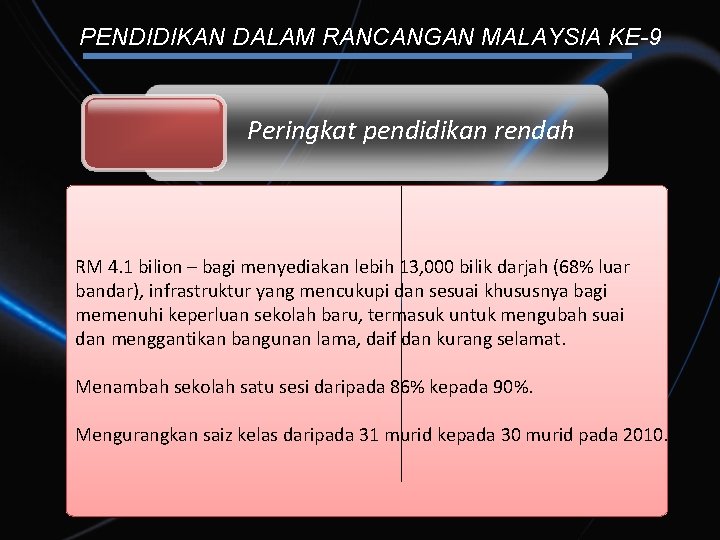 PENDIDIKAN DALAM RANCANGAN MALAYSIA KE-9

Peringkat pendidikan rendah

RM 4.1 bilion – bagi menyediakan lebih 13,000 bilik darjah (68% luar bandar), infrastruktur yang mencukupi dan sesuai khususnya bagi memenuhi keperluan sekolah baru, termasuk untuk mengubah suai dan menggantikan bangunan lama, daif dan kurang selamat.

Menambah sekolah satu sesi daripada 86% kepada 90%.

Mengurangkan saiz kelas daripada 31 murid kepada 30 murid pada 2010.